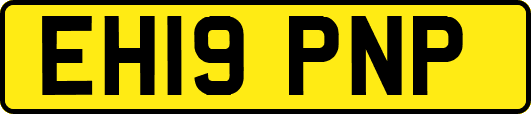 EH19 PNP